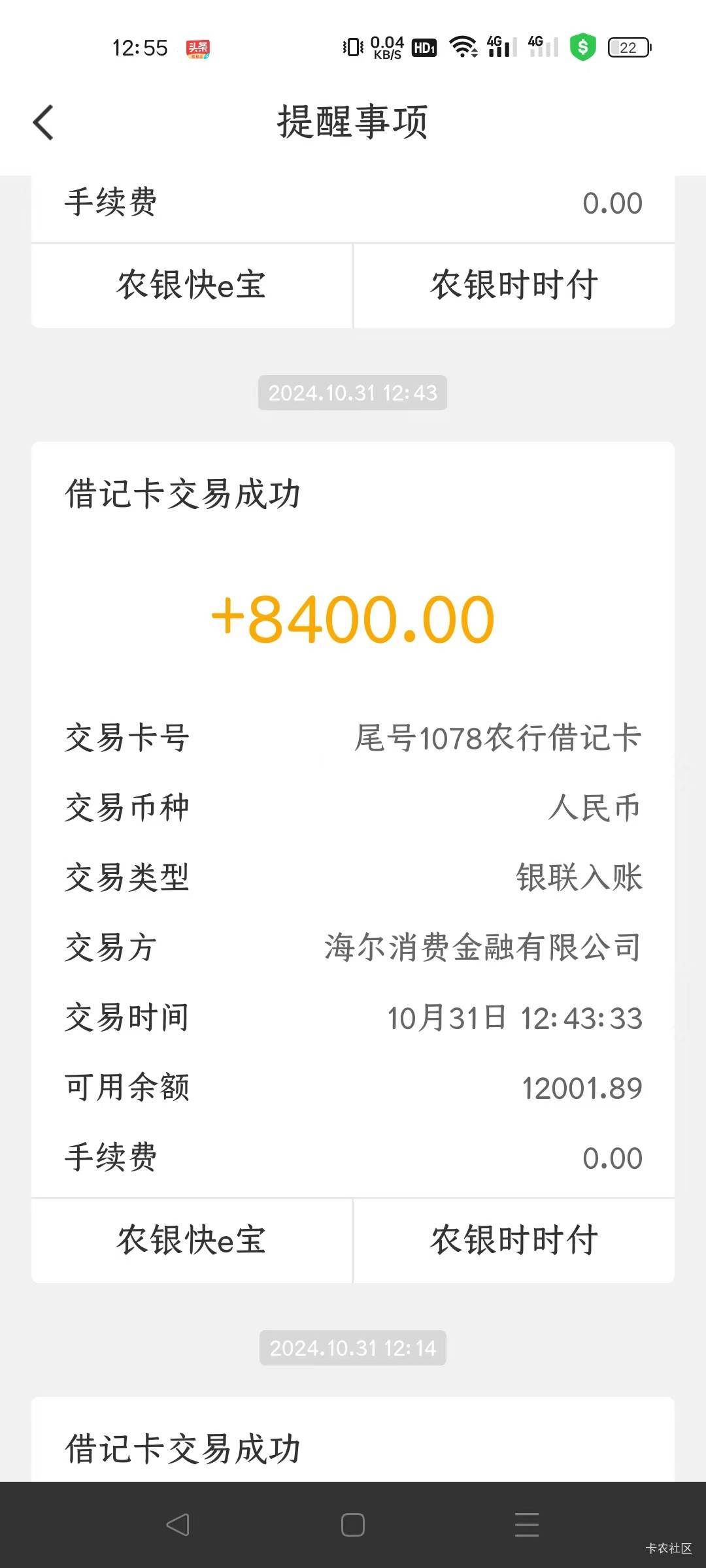 12:55 头条 0.04 KB/S HD1 4G 4G 22

提醒事项

手续费 0.00

农银快e宝 农银时时付

2024.10.31 12:43

借记卡交易成功

+8400.00

交易卡号 尾号1078农行借记卡

交易币种 人民币

交易类型 银联入账

交易方 海尔消费金融有限公司

交易时间 10月31日 12:43:33

可用余额 12001.89

手续费 0.00

农银快e宝 农银时时付

2024.10.31 12:14

借记卡交易成功

卡农社区